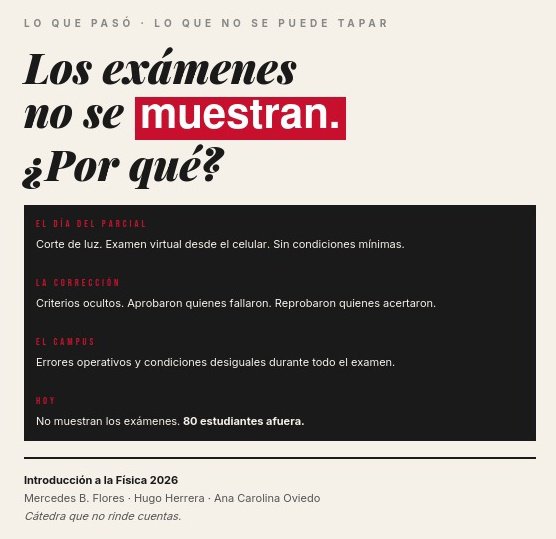 LO QUE PASÓ · LO QUE NO SE PUEDE TAPAR

Los exámenes no se muestran. ¿Por qué?

EL DÍA DEL PARCIAL
Corte de luz. Examen virtual desde el celular. Sin condiciones mínimas.

LA CORRECCIÓN
Criterios ocultos. Aprobaron quienes fallaron. Reprobaron quienes acertaron.

EL CAMPUS
Errores operativos y condiciones desiguales durante todo el examen.

HOY
No muestran los exámenes. 80 estudiantes afuera.

Introducción a la Física 2026
Mercedes B. Flores · Hugo Herrera · Ana Carolina Oviedo
Cátedra que no rinde cuentas.